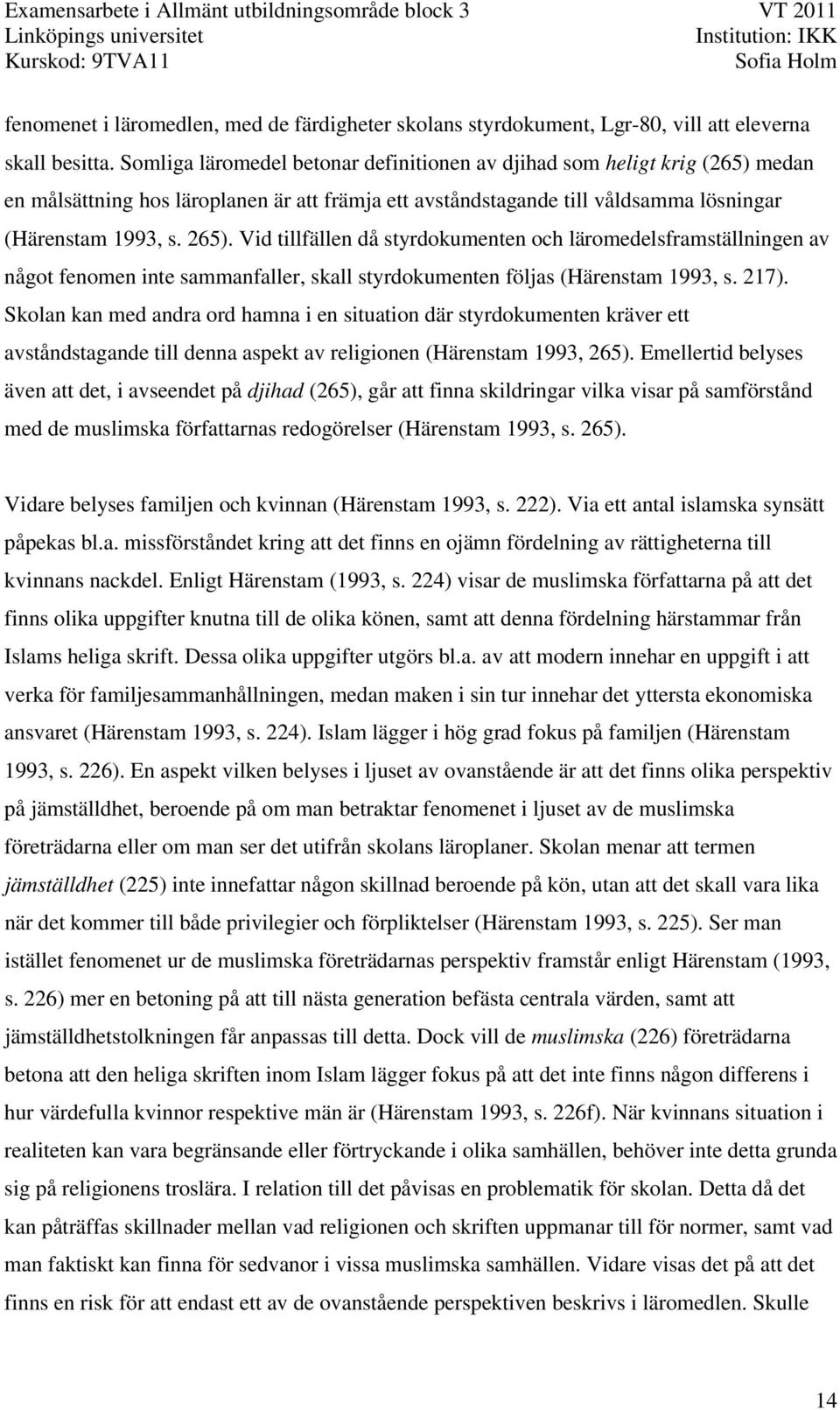 Examensarbete i Allmänt utbildningsområde block 3
Linköpings universitet
Kurskod: 9TVA11

VT 2011
Institution: IKK
Sofia Holm

fenomenet i läromedlen, med de färdigheter skolans styrdokument, Lgr-80, vill att eleverna skall besitta. Somliga läromedel betonar definitionen av djihad som heligt krig (265) medan en målsättning hos läroplanen är att främja ett avståndstagande till våldsamma lösningar (Härenstam 1993, s. 265). Vid tillfällen då styrdokumenten och läromedelsframställningen av något fenomen inte sammanfaller, skall styrdokumenten följas (Härenstam 1993, s. 217). Skolan kan med andra ord hamna i en situation där styrdokumenten kräver ett avståndstagande till denna aspekt av religionen (Härenstam 1993, 265). Emellertid belyses även att det, i avseendet på djihad (265), går att finna skildringar vilka visar på samförstånd med de muslimska författarnas redogörelser (Härenstam 1993, s. 265).

Vidare belyses familjen och kvinnan (Härenstam 1993, s. 222). Via ett antal islamska synsätt påpekas bl.a. missförståndet kring att det finns en ojämn fördelning av rättigheterna till kvinnans nackdel. Enligt Härenstam (1993, s. 224) visar de muslimska författarna på att det finns olika uppgifter knutna till de olika könen, samt att denna fördelning härstammar från Islams heliga skrift. Dessa olika uppgifter utgörs bl.a. av att modern innehar en uppgift i att verka för familjesammanhållningen, medan maken i sin tur innehar det yttersta ekonomiska ansvaret (Härenstam 1993, s. 224). Islam lägger i hög grad fokus på familjen (Härenstam 1993, s. 226). En aspekt vilken belyses i ljuset av ovanstående är att det finns olika perspektiv på jämställdhet, beroende på om man betraktar fenomenet i ljuset av de muslimska företrädarna eller om man ser det utifrån skolans läroplaner. Skolan menar att termen jämställdhet (225) inte innefattar någon skillnad beroende på kön, utan att det skall vara lika när det kommer till både privilegier och förpliktelser (Härenstam 1993, s. 225). Ser man istället fenomenet ur de muslimska företrädarnas perspektiv framstår enligt Härenstam (1993, s. 226) mer en betoning på att till nästa generation befästa centrala värden, samt att jämställdhetstolkningen får anpassas till detta. Dock vill de muslimska (226) företrädarna betona att den heliga skriften inom Islam lägger fokus på att det inte finns någon differens i hur värdefulla kvinnor respektive män är (Härenstam 1993, s. 226f). När kvinnans situation i realiteten kan vara begränsande eller förtryckande i olika samhällen, behöver inte detta grunda sig på religionens troslära. I relation till det påvisas en problematik för skolan. Detta då det kan påträffas skillnader mellan vad religionen och skriften uppmanar till för normer, samt vad man faktiskt kan finna för sedvanor i vissa muslimska samhällen. Vidare visas det på att det finns en risk för att endast ett av de ovanstående perspektiven beskrivs i läromedlen. Skulle

14